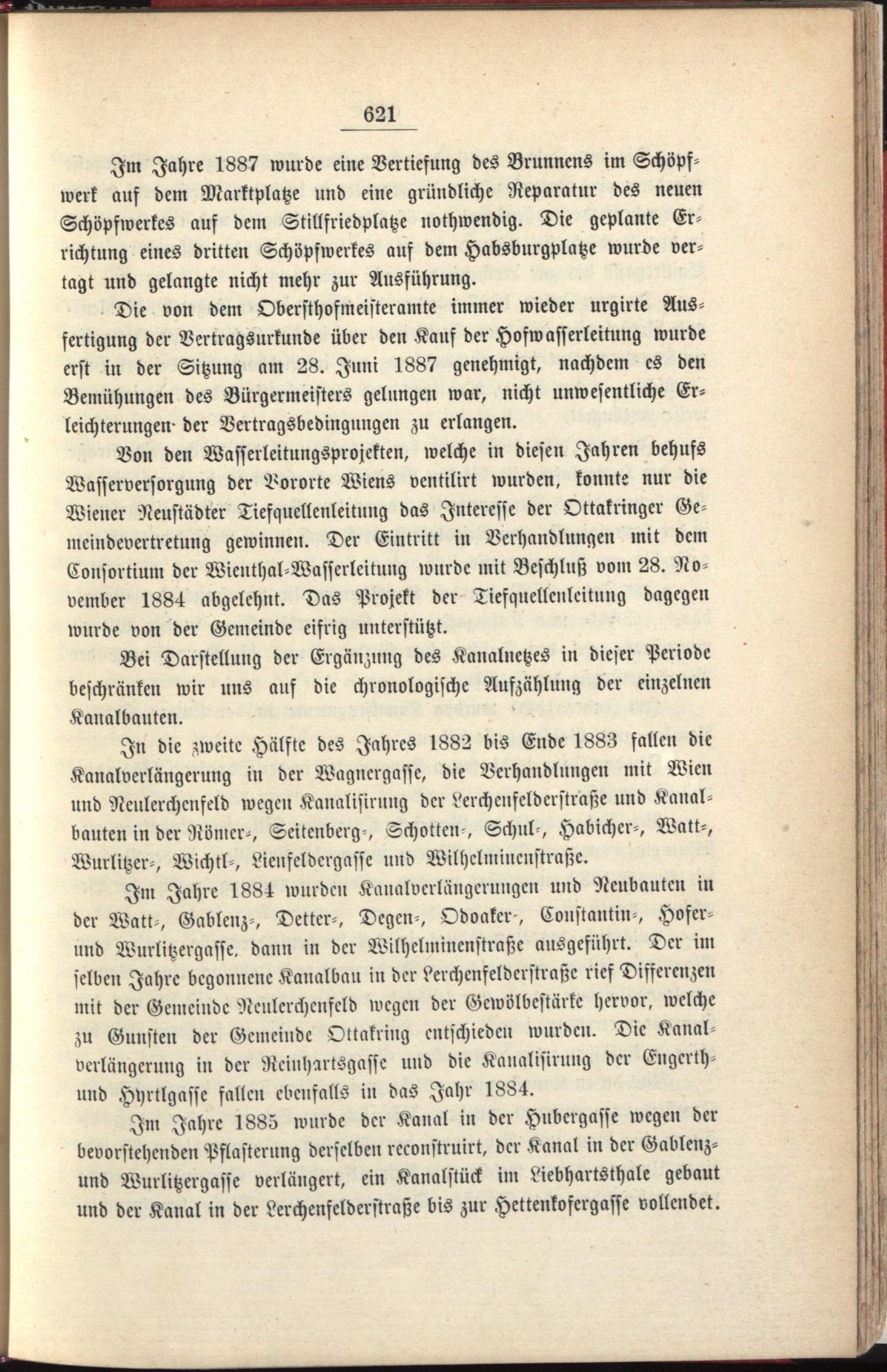 621

Im Jahre 1887 wurde eine Vertiefung des Brunnens im Schöpfwerk auf dem Marktplatze und eine gründliche Reparatur des neuen Schöpfwerkes auf dem Stillfriedplatze nothwendig. Die geplante Errichtung eines dritten Schöpfwerkes auf dem Habsburgplatze wurde vertagt und gelangte nicht mehr zur Ausführung.

Die von dem Obersthofmeisteramte immer wieder urgirte Ausfertigung der Vertragsurkunde über den Kauf der Hofwasserleitung wurde erst in der Sitzung am 28. Juni 1887 genehmigt, nachdem es den Bemühungen des Bürgermeisters gelungen war, nicht unwesentliche Erleichterungen der Vertragsbedingungen zu erlangen.

Von den Wasserleitungsprojekten, welche in diesen Jahren behufs Wasserversorgung der Vororte Wiens ventilirt wurden, konnte nur die Wiener Neustädter Tiefquellenleitung das Interesse der Ottakringer Gemeindevertretung gewinnen. Der Eintritt in Verhandlungen mit dem Consortium der Wienthal-Wasserleitung wurde mit Beschluß vom 28. November 1884 abgelehnt. Das Projekt der Tiefquellenleitung dagegen wurde von der Gemeinde eifrig unterstützt.

Bei Darstellung der Ergänzung des Kanalnetzes in dieser Periode beschränken wir uns auf die chronologische Aufzählung der einzelnen Kanalbauten.

In die zweite Hälfte des Jahres 1882 bis Ende 1883 fallen die Kanalverlängerung in der Wagnergasse, die Verhandlungen mit Wien und Neulerchenfeld wegen Kanalisirung der Lerchenfelderstraße und Kanalbauten in der Römer-, Seitenberg-, Schotten-, Schul-, Habicher-, Watt-, Wurlitzer-, Wichtl-, Lienfeldergasse und Wilhelminenstraße.

Im Jahre 1884 wurden Kanalverlängerungen und Neubauten in der Watt-, Gablenz-, Detter-, Degen-, Odoaker-, Constantin-, Hofer- und Wurlitzergasse, dann in der Wilhelminenstraße ausgeführt. Der im selben Jahre begonnene Kanalbau in der Lerchenfelderstraße rief Differenzen mit der Gemeinde Neulerchenfeld wegen der Gewölbestärke hervor, welche zu Gunsten der Gemeinde Ottakring entschieden wurden. Die Kanalverlängerung in der Reinhartsgasse und die Kanalisirung der Engerth- und Hyrtlgasse fallen ebenfalls in das Jahr 1884.

Im Jahre 1885 wurde der Kanal in der Hubergasse wegen der bevorstehenden Pflasterung derselben reconstruirt, der Kanal in der Gablenz- und Wurlitzergasse verlängert, ein Kanalstück im Liebhartsthale gebaut und der Kanal in der Lerchenfelderstraße bis zur Hettenkofergasse vollendet.